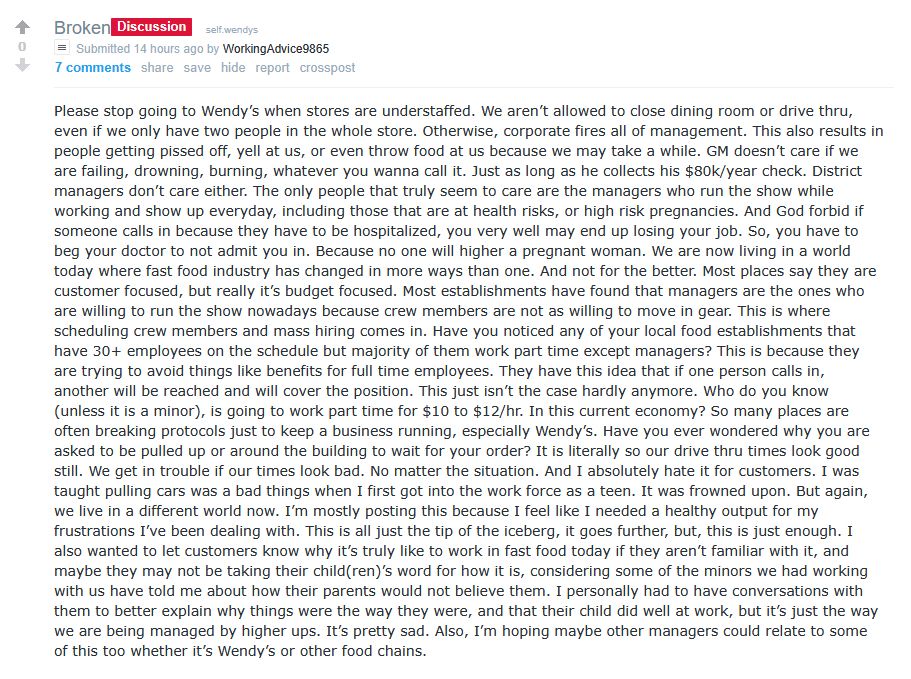 0

Broken Discussion self.wendys

Submitted 14 hours ago by WorkingAdvice9865

7 comments share save hide report crosspost

Please stop going to Wendy's when stores are understaffed. We aren't allowed to close dining room or drive thru, even if we only have two people in the whole store. Otherwise, corporate fires all of management. This also results in people getting pissed off, yell at us, or even throw food at us because we may take a while. GM doesn't care if we are failing, drowning, burning, whatever you wanna call it. Just as long as he collects his $80k/year check. District managers don't care either. The only people that truly seem to care are the managers who run the show while working and show up everyday, including those that are at health risks, or high risk pregnancies. And God forbid if someone calls in because they have to be hospitalized, you very well may end up losing your job. So, you have to beg your doctor to not admit you in. Because no one will higher a pregnant woman. We are now living in a world today where fast food industry has changed in more ways than one. And not for the better. Most places say they are customer focused, but really it's budget focused. Most establishments have found that managers are the ones who are willing to run the show nowadays because crew members are not as willing to move in gear. This is where scheduling crew members and mass hiring comes in. Have you noticed any of your local food establishments that have 30+ employees on the schedule but majority of them work part time except managers? This is because they are trying to avoid things like benefits for full time employees. They have this idea that if one person calls in, another will be reached and will cover the position. This just isn't the case hardly anymore. Who do you know (unless it is a minor), is going to work part time for $10 to $12/hr. In this current economy? So many places are often breaking protocols just to keep a business running, especially Wendy's. Have you ever wondered why you are asked to be pulled up or around the building to wait for your order? It is literally so our drive thru times look good still. We get in trouble if our times look bad. No matter the situation. And I absolutely hate it for customers. I was taught pulling cars was a bad things when I first got into the work force as a teen. It was frowned upon. But again, we live in a different world now. I'm mostly posting this because I feel like I needed a healthy output for my frustrations I've been dealing with. This is all just the tip of the iceberg, it goes further, but, this is just enough. I also wanted to let customers know why it's truly like to work in fast food today if they aren't familiar with it, and maybe they may not be taking their child(ren)'s word for how it is, considering some of the minors we had working with us have told me about how their parents would not believe them. I personally had to have conversations with them to better explain why things were the way they were, and that their child did well at work, but it's just the way we are being managed by higher ups. It's pretty sad. Also, I'm hoping maybe other managers could relate to some of this too whether it's Wendy's or other food chains.